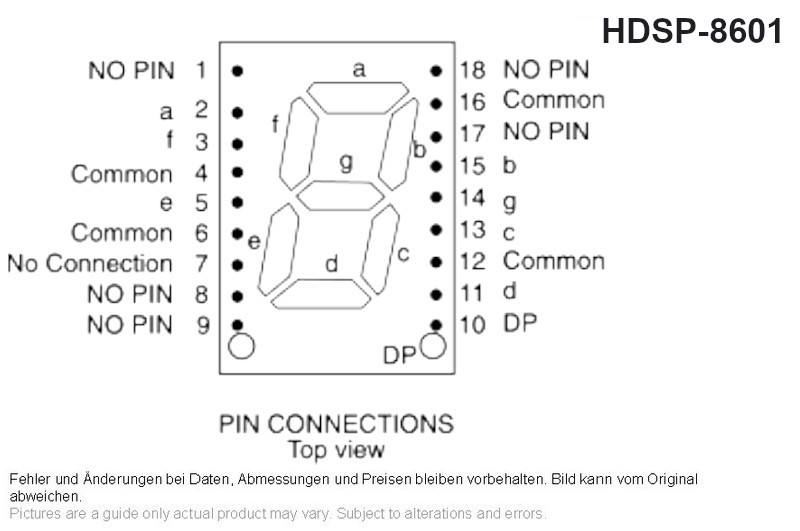 HDSP-8601

NO PIN 1
a 2
f 3
Common 4
e 5
Common 6
No Connection 7
NO PIN 8
NO PIN 9

a
f
b
g
e
c
d
DP

18 NO PIN
16 Common
17 NO PIN
15 b
14 g
13 c
12 Common
11 d
10 DP

PIN CONNECTIONS
Top view

Fehler und Änderungen bei Daten, Abmessungen und Preisen bleiben vorbehalten. Bild kann vom Original abweichen.
Pictures are a guide only actual product may vary. Subject to alterations and errors.